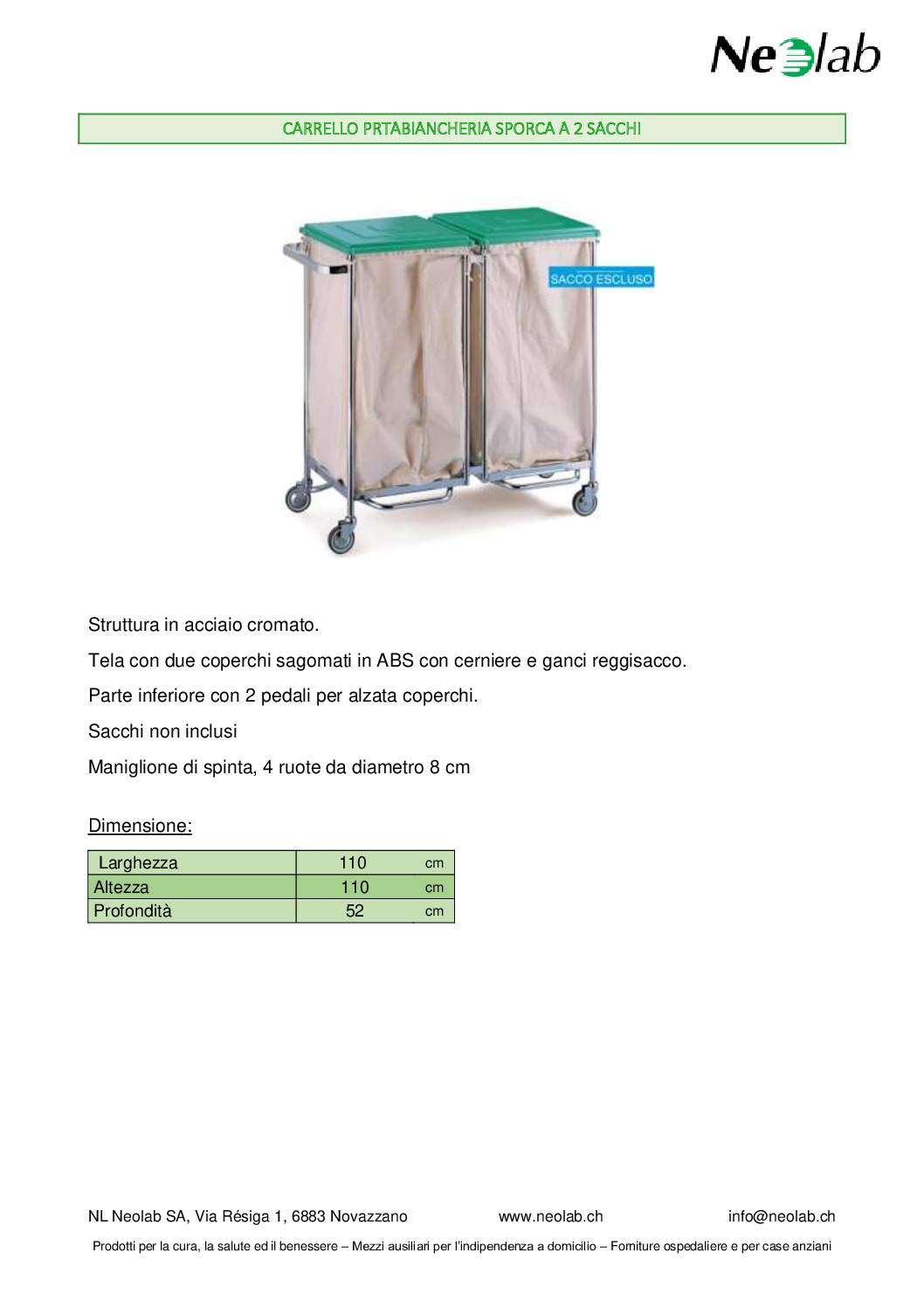 Neolab

CARRELLO PRTABIANCHERIA SPORCA A 2 SACCHI

SACCO ESCLUSO

Struttura in acciaio cromato.

Tela con due coperchi sagomati in ABS con cerniere e ganci reggisacco.

Parte inferiore con 2 pedali per alzata coperchi.

Sacchi non inclusi

Maniglione di spinta, 4 ruote da diametro 8 cm

Dimensione:

| Larghezza | 110 | cm |
|---|---|---|
| Altezza | 110 | cm |
| Profondità | 52 | cm |

NL Neolab SA, Via Résiga 1, 6883 Novazzano www.neolab.ch info@neolab.ch

Prodotti per la cura, la salute ed il benessere – Mezzi ausiliari per l'indipendenza a domicilio – Forniture ospedaliere e per case anziani